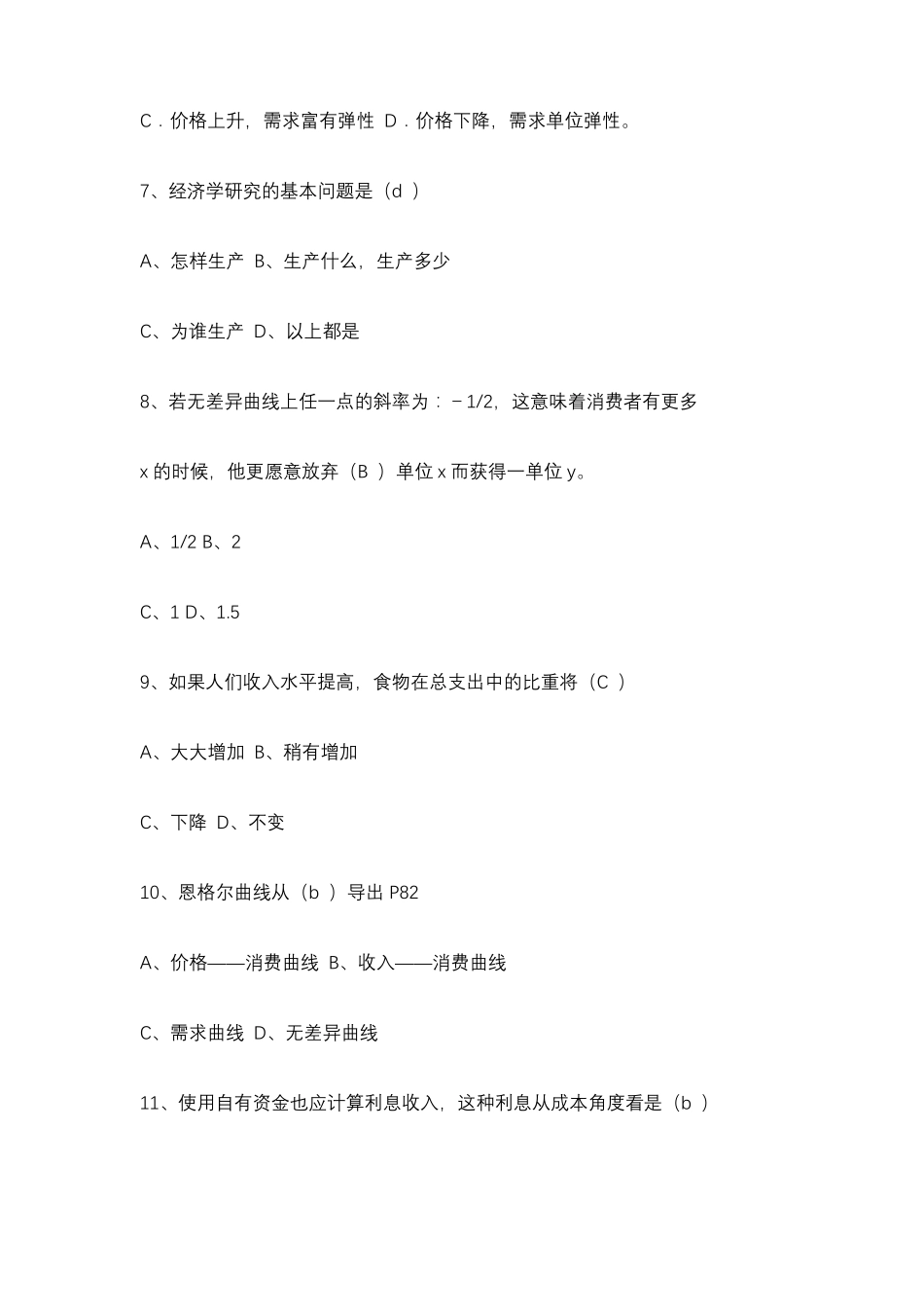 C．价格上升，需求富有弹性 D．价格下降，需求单位弹性。

7、经济学研究的基本问题是（d ）

A、怎样生产 B、生产什么，生产多少

C、为谁生产 D、以上都是

8、若无差异曲线上任一点的斜率为：－1/2，这意味着消费者有更多 x 的时候，他更愿意放弃（B ）单位 x 而获得一单位 y。

A、1/2 B、2

C、1 D、1.5

9、如果人们收入水平提高，食物在总支出中的比重将（C ）

A、大大增加 B、稍有增加

C、下降 D、不变

10、恩格尔曲线从（b ）导出 P82

A、价格——消费曲线 B、收入——消费曲线

C、需求曲线 D、无差异曲线

11、使用自有资金也应计算利息收入，这种利息从成本角度看是（b ）